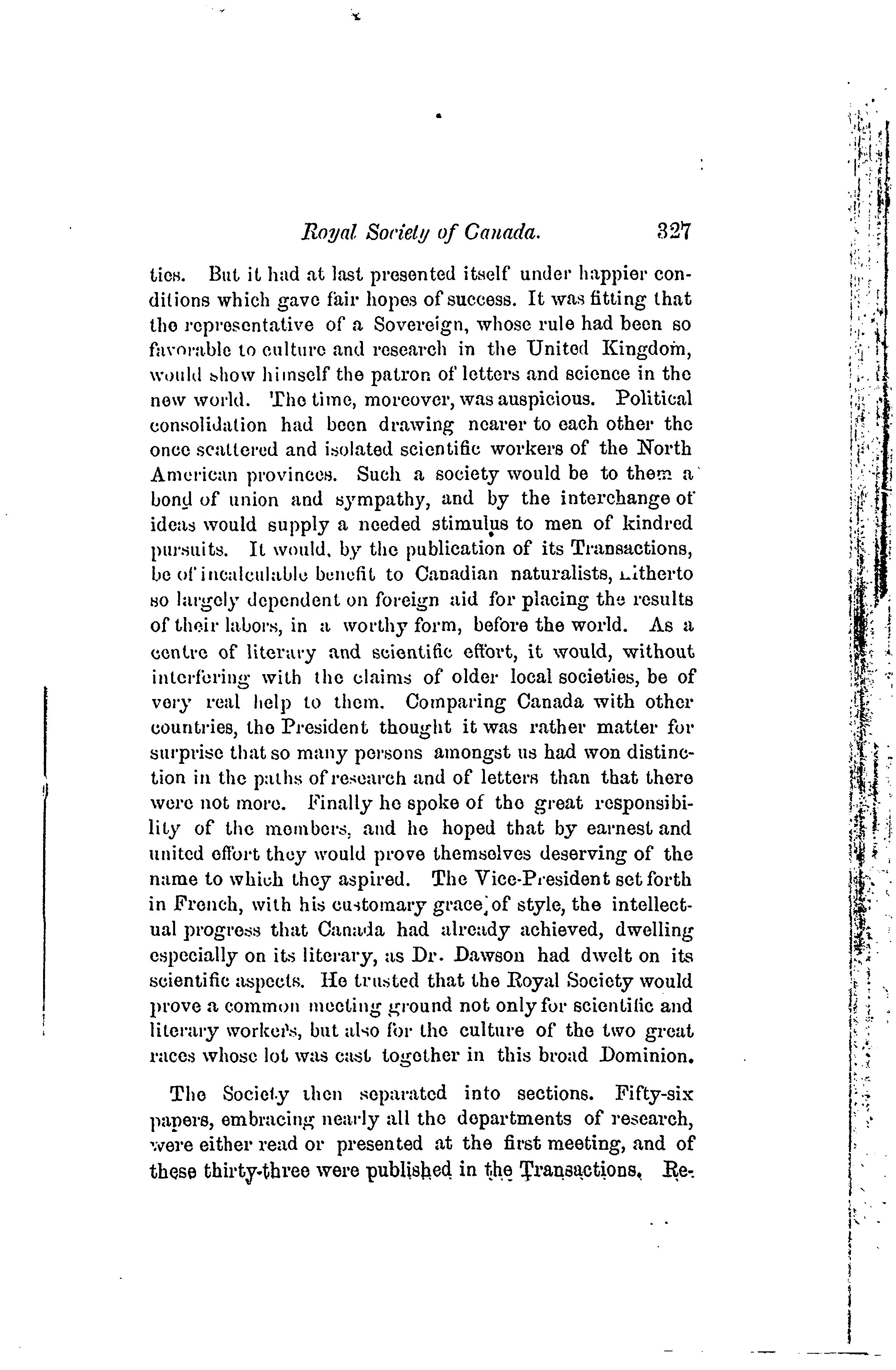 Royal Society of Canada. 327

ties. But it had at last presented itself under happier conditions which gave fair hopes of success. It was fitting that the representative of a Sovereign, whose rule had been so favorable to culture and research in the United Kingdom, would show himself the patron of letters and science in the new world. The time, moreover, was auspicious. Political consolidation had been drawing nearer to each other the once scattered and isolated scientific workers of the North American provinces. Such a society would be to them a bond of union and sympathy, and by the interchange of ideas would supply a needed stimulus to men of kindred pursuits. It would, by the publication of its Transactions, be of incalculable benefit to Canadian naturalists, hitherto so largely dependent on foreign aid for placing the results of their labors, in a worthy form, before the world. As a centre of literary and scientific effort, it would, without interfering with the claims of older local societies, be of very real help to them. Comparing Canada with other countries, the President thought it was rather matter for surprise that so many persons amongst us had won distinction in the paths of research and of letters than that there were not more. Finally he spoke of the great responsibility of the members, and he hoped that by earnest and united effort they would prove themselves deserving of the name to which they aspired. The Vice-President set forth in French, with his customary grace of style, the intellectual progress that Canada had already achieved, dwelling especially on its literary, as Dr. Dawson had dwelt on its scientific aspects. He trusted that the Royal Society would prove a common meeting ground not only for scientific and literary workers, but also for the culture of the two great races whose lot was cast together in this broad Dominion.

The Society then separated into sections. Fifty-six papers, embracing nearly all the departments of research, were either read or presented at the first meeting, and of these thirty-three were published in the Transactions. Re-